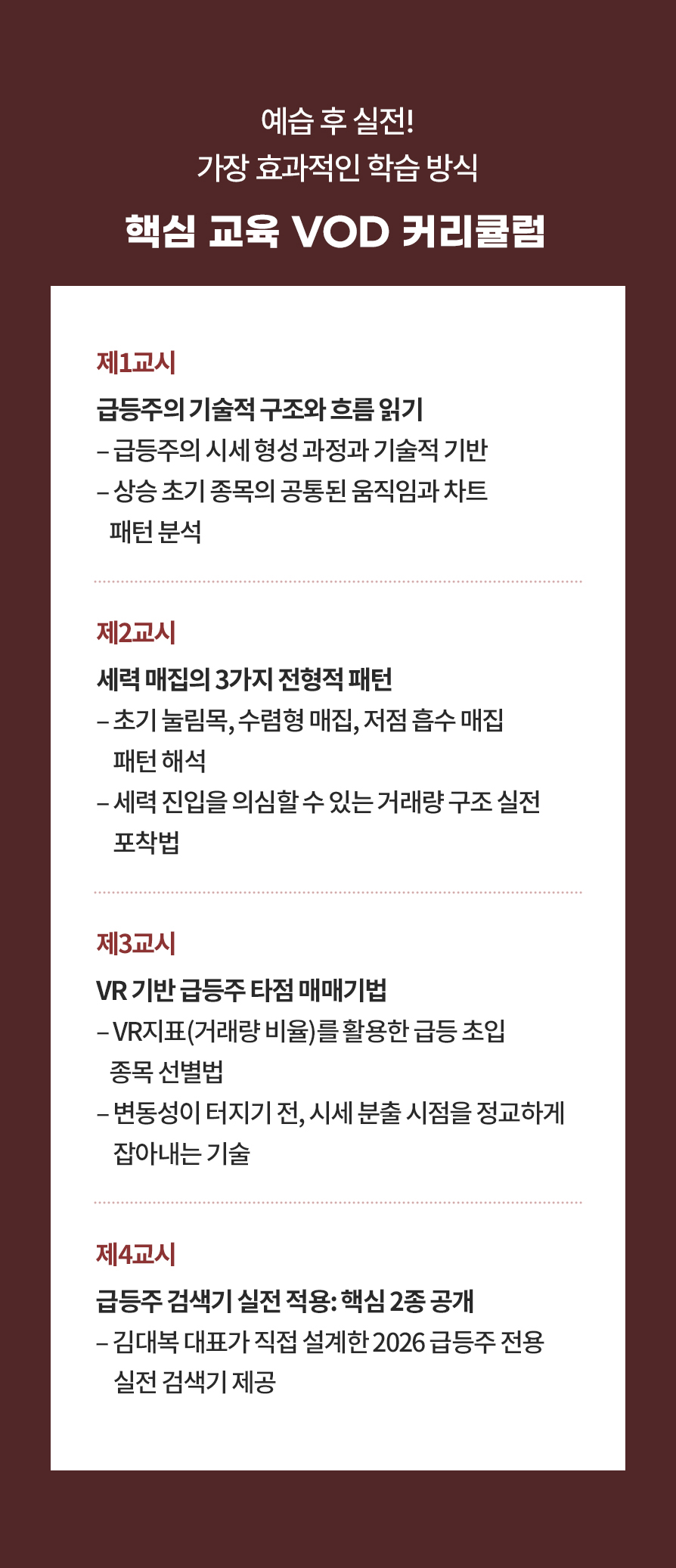 예습 후 실전!
가장 효과적인 학습 방식

핵심 교육 VOD 커리큘럼

제1교시

급등주의 기술적 구조와 흐름 읽기

- 급등주의 시세 형성 과정과 기술적 기반
- 상승 초기 종목의 공통된 움직임과 차트 패턴 분석

제2교시

세력 매집의 3가지 전형적 패턴

- 초기 눌림목, 수렴형 매집, 저점 흡수 매집 패턴 해석
- 세력 진입을 의심할 수 있는 거래량 구조 실전 포착법

제3교시

VR 기반 급등주 타점 매매기법

- VR지표(거래량 비율)를 활용한 급등 초입 종목 선별법
- 변동성이 터지기 전, 시세 분출 시점을 정교하게 잡아내는 기술

제4교시

급등주 검색기 실전 적용: 핵심 2종 공개

- 김대복 대표가 직접 설계한 2026 급등주 전용 실전 검색기 제공